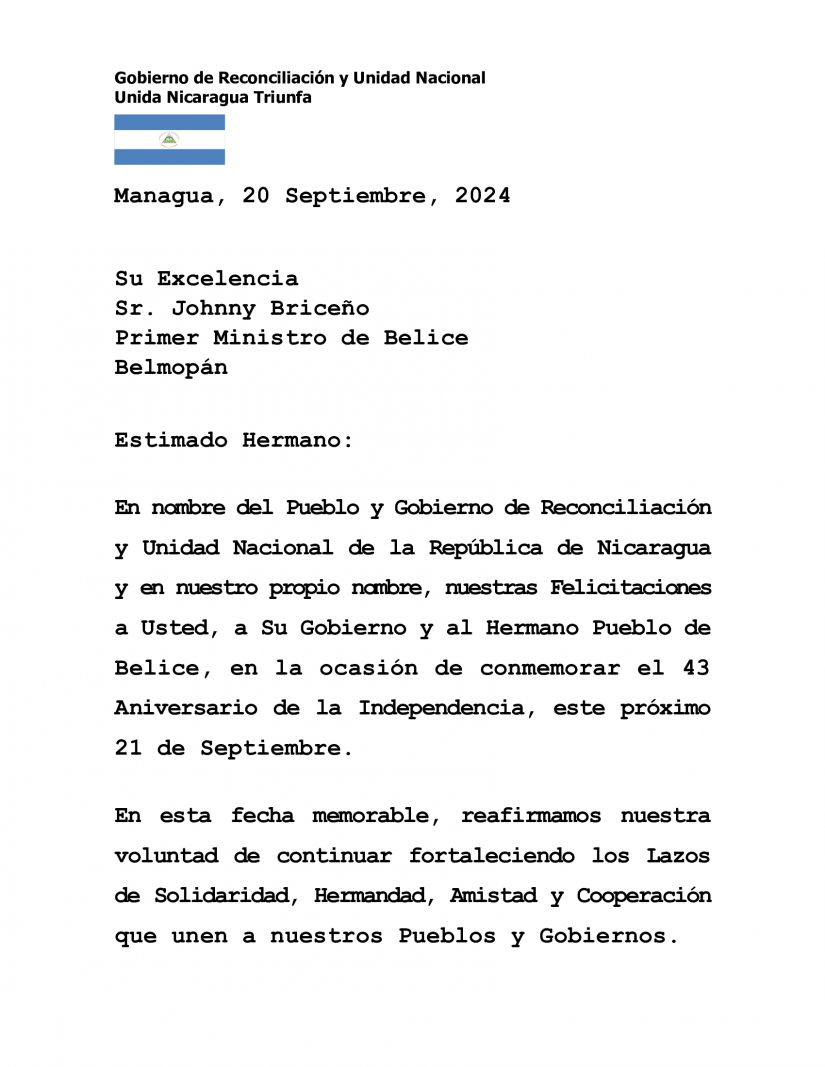 Gobierno de Reconciliación y Unidad Nacional
Unida Nicaragua Triunfa

Managua, 20 Septiembre, 2024

Su Excelencia
Sr. Johnny Briceño
Primer Ministro de Belice
Belmopán

Estimado Hermano:

En nombre del Pueblo y Gobierno de Reconciliación y Unidad Nacional de la República de Nicaragua y en nuestro propio nombre, nuestras Felicitaciones a Usted, a Su Gobierno y al Hermano Pueblo de Belice, en la ocasión de conmemorar el 43 Aniversario de la Independencia, este próximo 21 de Septiembre.

En esta fecha memorable, reafirmamos nuestra voluntad de continuar fortaleciendo los Lazos de Solidaridad, Hermandad, Amistad y Cooperación que unen a nuestros Pueblos y Gobiernos.